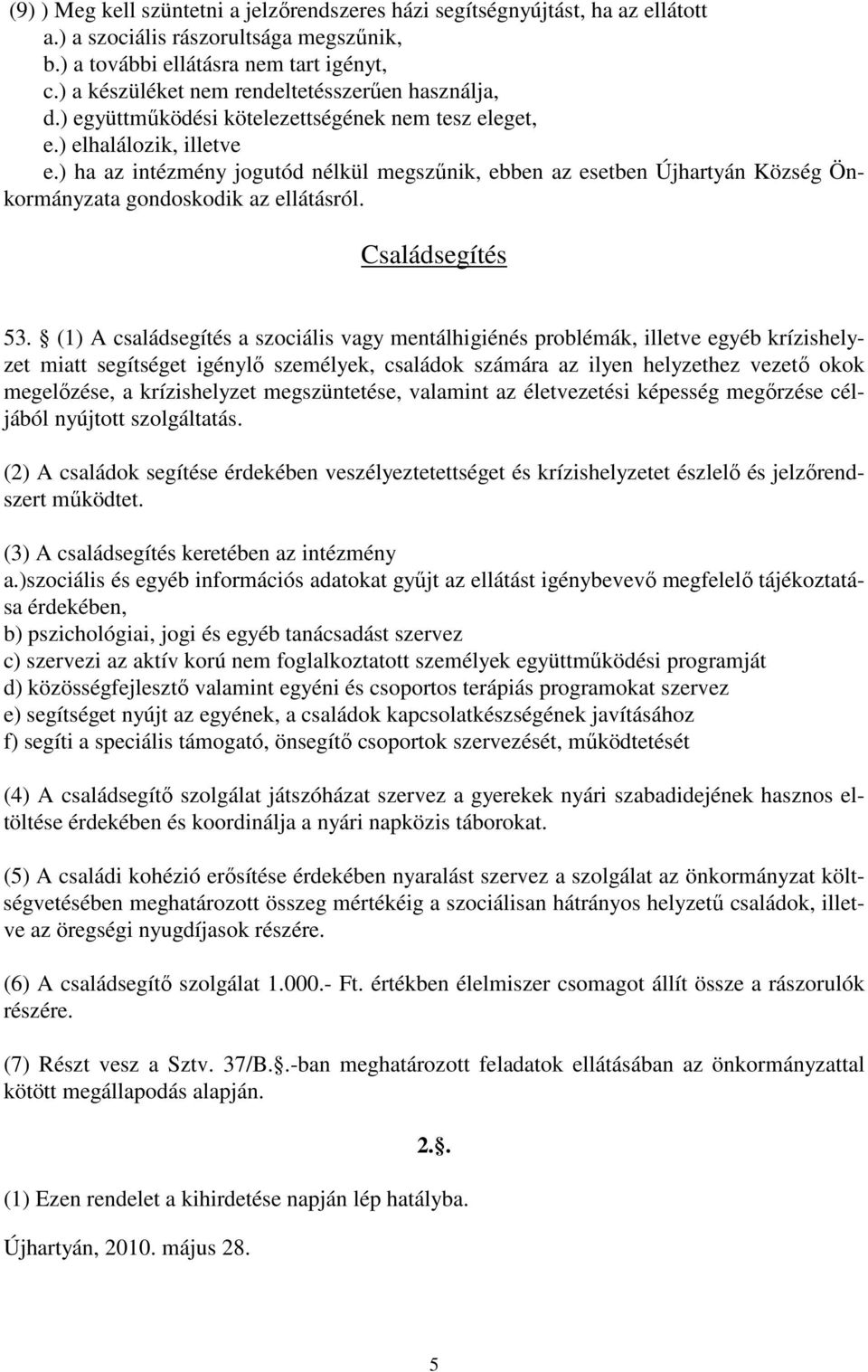 (9) ) Meg kell szüntetni a jelzőrendszeres házi segítségnyújtást, ha az ellátott
a.) a szociális rászorultsága megszűnik,
b.) a további ellátásra nem tart igényt,
c.) a készüléket nem rendeltetésszerűen használja,
d.) együttműködési kötelezettségének nem tesz eleget,
e.) elhalálozik, illetve
e.) ha az intézmény jogutód nélkül megszűnik, ebben az esetben Újhartyán Község Önkormányzata gondoskodik az ellátásról.

Családsegítés

53.  (1) A családsegítés a szociális vagy mentálhigiénés problémák, illetve egyéb krízishelyzet miatt segítséget igénylő személyek, családok számára az ilyen helyzethez vezető okok megelőzése, a krízishelyzet megszüntetése, valamint az életvezetési képesség megőrzése céljából nyújtott szolgáltatás.

(2) A családok segítése érdekében veszélyeztetettséget és krízishelyzetet észlelő és jelzőrendszert működtet.

(3) A családsegítés keretében az intézmény
a.)szociális és egyéb információs adatokat gyűjt az ellátást igénybevevő megfelelő tájékoztatása érdekében,
b) pszichológiai, jogi és egyéb tanácsadást szervez
c) szervezi az aktív korú nem foglalkoztatott személyek együttműködési programját
d) közösségfejlesztő valamint egyéni és csoportos terápiás programokat szervez
e) segítséget nyújt az egyének, a családok kapcsolatkészségének javításához
f) segíti a speciális támogató, önsegítő csoportok szervezését, működtetését

(4) A családsegítő szolgálat játszóházat szervez a gyerekek nyári szabadidejének hasznos eltöltése érdekében és koordinálja a nyári napközis táborokat.

(5) A családi kohézió erősítése érdekében nyaralást szervez a szolgálat az önkormányzat költségvetésében meghatározott összeg mértékéig a szociálisan hátrányos helyzetű családok, illetve az öregségi nyugdíjasok részére.

(6) A családsegítő szolgálat 1.000.- Ft. értékben élelmiszer csomagot állít össze a rászorulók részére.

(7) Részt vesz a Sztv. 37/B..-ban meghatározott feladatok ellátásában az önkormányzattal kötött megállapodás alapján.

2..

(1) Ezen rendelet a kihirdetése napján lép hatályba.

Újhartyán, 2010. május 28.

5